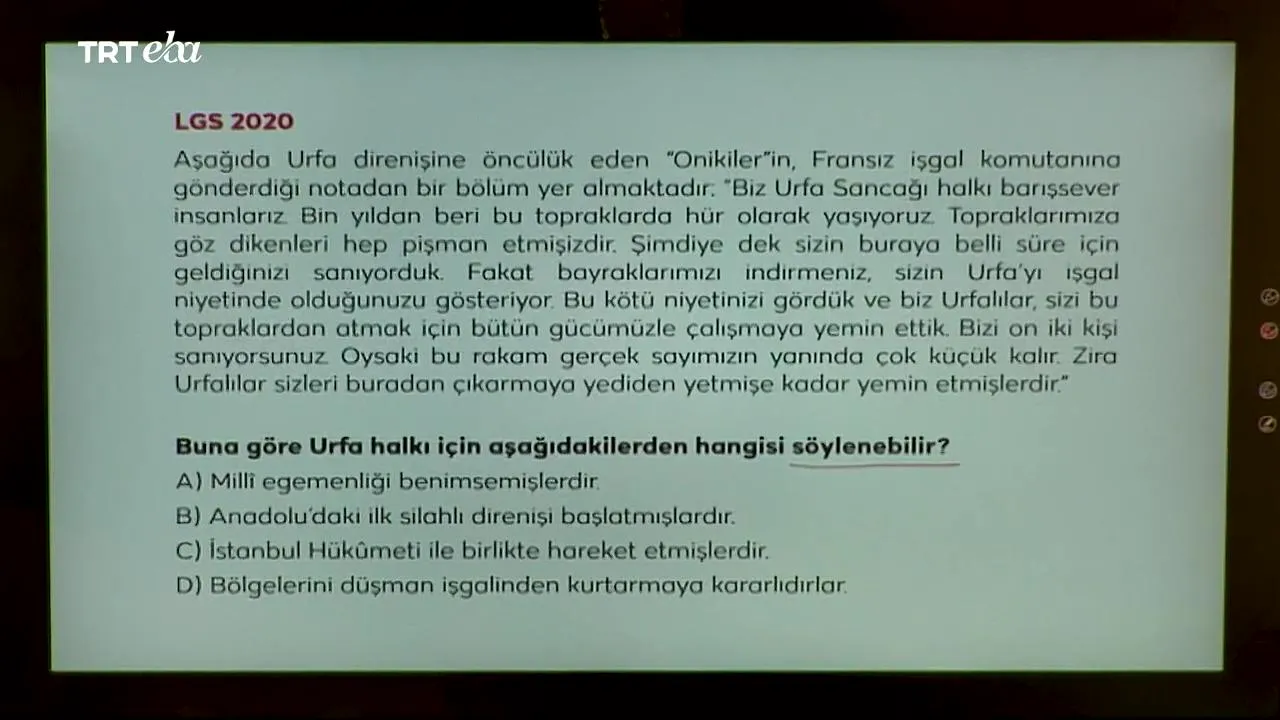 TRT eba

LGS 2020

Aşağıda Urfa direnişine öncülük eden "Onikiler"in, Fransız işgal komutanına gönderdiği notadan bir bölüm yer almaktadır: "Biz Urfa Sancağı halkı barışsever insanlarız. Bin yıldan beri bu topraklarda hür olarak yaşıyoruz. Topraklarımıza göz dikenleri hep pişman etmişizdir. Şimdiye dek sizin buraya belli süre için geldiğinizi sanıyorduk. Fakat bayraklarımızı indirmeniz, sizin Urfa'yı işgal niyetinde olduğunuzu gösteriyor. Bu kötü niyetinizi gördük ve biz Urfalılar, sizi bu topraklardan atmak için bütün gücümüzle çalışmaya yemin ettik. Bizi on iki kişi sanıyorsunuz. Oysaki bu rakam gerçek sayımızın yanında çok küçük kalır. Zira Urfalılar sizleri buradan çıkarmaya yediden yetmişe kadar yemin etmişlerdir."

Buna göre Urfa halkı için aşağıdakilerden hangisi söylenebilir?

A) Millî egemenliği benimsemişlerdir.
B) Anadolu'daki ilk silahlı direnişi başlatmışlardır.
C) İstanbul Hükûmeti ile birlikte hareket etmişlerdir.
D) Bölgelerini düşman işgalinden kurtarmaya kararlıdırlar.